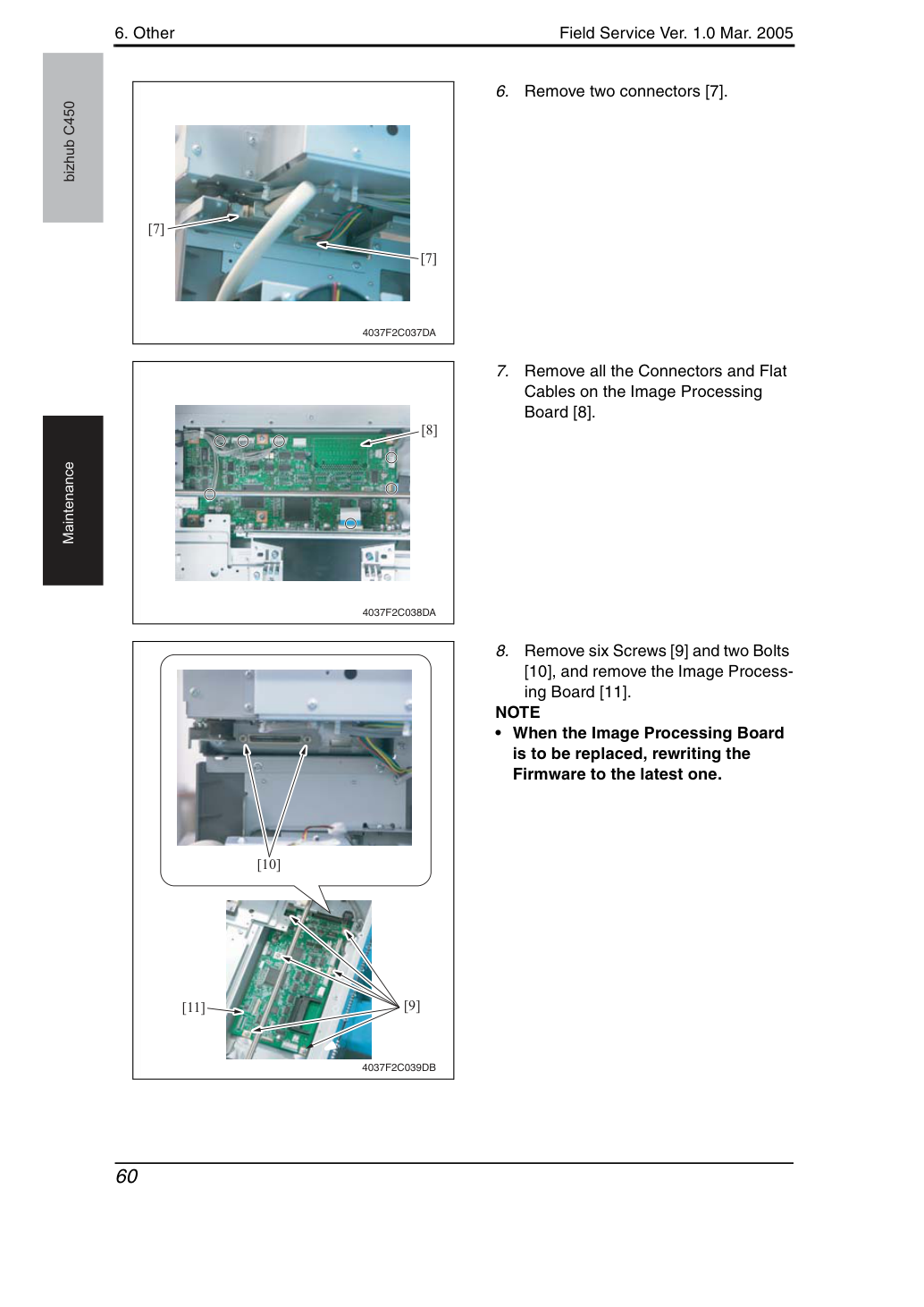 6. Other

Field Service Ver. 1.0 Mar. 2005

bizhub C450

Maintenance

[7]

[7]

4037F2C037DA

6. Remove two connectors [7].

[8]

4037F2C038DA

7. Remove all the Connectors and Flat Cables on the Image Processing Board [8].

[10]

[11]

[9]

4037F2C039DB

8. Remove six Screws [9] and two Bolts [10], and remove the Image Processing Board [11].

NOTE

• When the Image Processing Board is to be replaced, rewriting the Firmware to the latest one.

60